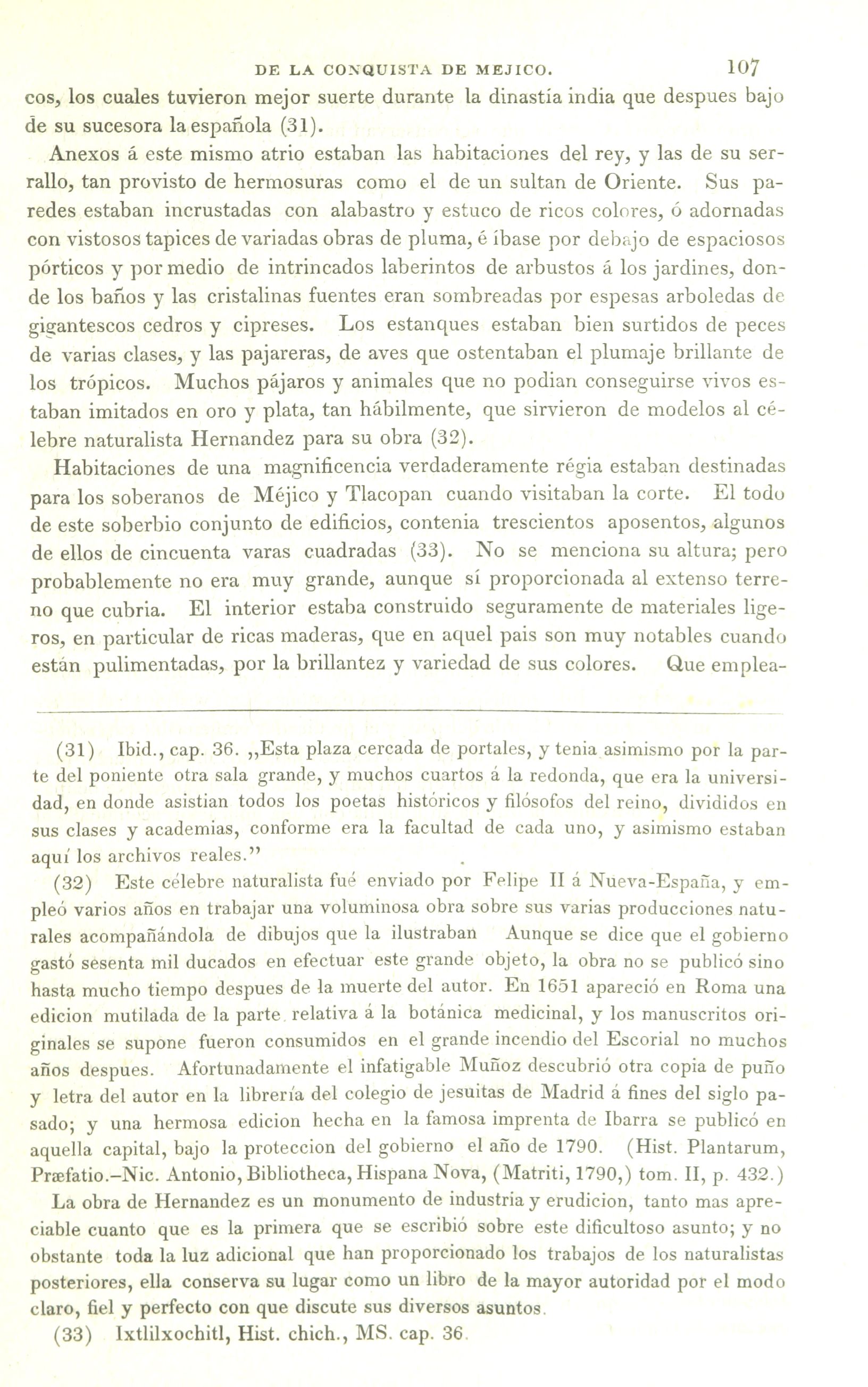 DE LA CONQUISTA DE MEJICO. 107

cos, los cuales tuvieron mejor suerte durante la dinastía india que despues bajo de su sucesora la española (31).

Anexos á este mismo atrio estaban las habitaciones del rey, y las de su serrallo, tan provisto de hermosuras como el de un sultan de Oriente. Sus paredes estaban incrustadas con alabastro y estuco de ricos colores, ó adornadas con vistosos tapices de variadas obras de pluma, é íbase por debajo de espaciosos pórticos y por medio de intrincados laberintos de arbustos á los jardines, donde los baños y las cristalinas fuentes eran sombreadas por espesas arboledas de gigantescos cedros y cipreses. Los estanques estaban bien surtidos de peces de varias clases, y las pajareras, de aves que ostentaban el plumaje brillante de los trópicos. Muchos pájaros y animales que no podian conseguirse vivos estaban imitados en oro y plata, tan hábilmente, que sirvieron de modelos al célebre naturalista Hernandez para su obra (32).

Habitaciones de una magnificencia verdaderamente régia estaban destinadas para los soberanos de Méjico y Tlacopan cuando visitaban la corte. El todo de este soberbio conjunto de edificios, contenia trescientos aposentos, algunos de ellos de cincuenta varas cuadradas (33). No se menciona su altura; pero probablemente no era muy grande, aunque sí proporcionada al extenso terreno que cubria. El interior estaba construido seguramente de materiales ligeros, en particular de ricas maderas, que en aquel pais son muy notables cuando están pulimentadas, por la brillantez y variedad de sus colores. Que emplea-

(31) Ibid., cap. 36. „Esta plaza cercada de portales, y tenia asimismo por la parte del poniente otra sala grande, y muchos cuartos á la redonda, que era la universidad, en donde asistian todos los poetas históricos y filósofos del reino, divididos en sus clases y academias, conforme era la facultad de cada uno, y asimismo estaban aquí los archivos reales.”

(32) Este célebre naturalista fué enviado por Felipe II á Nueva-España, y empleó varios años en trabajar una voluminosa obra sobre sus varias producciones naturales acompañándola de dibujos que la ilustraban Aunque se dice que el gobierno gastó sesenta mil ducados en efectuar este grande objeto, la obra no se publicó sino hasta mucho tiempo despues de la muerte del autor. En 1651 apareció en Roma una edicion mutilada de la parte relativa á la botánica medicinal, y los manuscritos originales se supone fueron consumidos en el grande incendio del Escorial no muchos años despues. Afortunadamente el infatigable Muñoz descubrió otra copia de puño y letra del autor en la librería del colegio de jesuitas de Madrid á fines del siglo pasado; y una hermosa edicion hecha en la famosa imprenta de Ibarra se publicó en aquella capital, bajo la proteccion del gobierno el año de 1790. (Hist. Plantarum, Præfatio.–Nic. Antonio, Bibliotheca, Hispana Nova, (Matriti, 1790,) tom. II, p. 432.)

La obra de Hernandez es un monumento de industria y erudicion, tanto mas apreciable cuanto que es la primera que se escribió sobre este dificultoso asunto; y no obstante toda la luz adicional que han proporcionado los trabajos de los naturalistas posteriores, ella conserva su lugar como un libro de la mayor autoridad por el modo claro, fiel y perfecto con que discute sus diversos asuntos.

(33) Ixtlilxochitl, Hist. chich., MS. cap. 36.